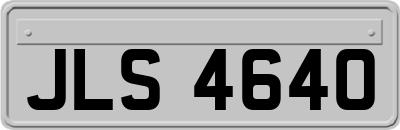 JLS 4640